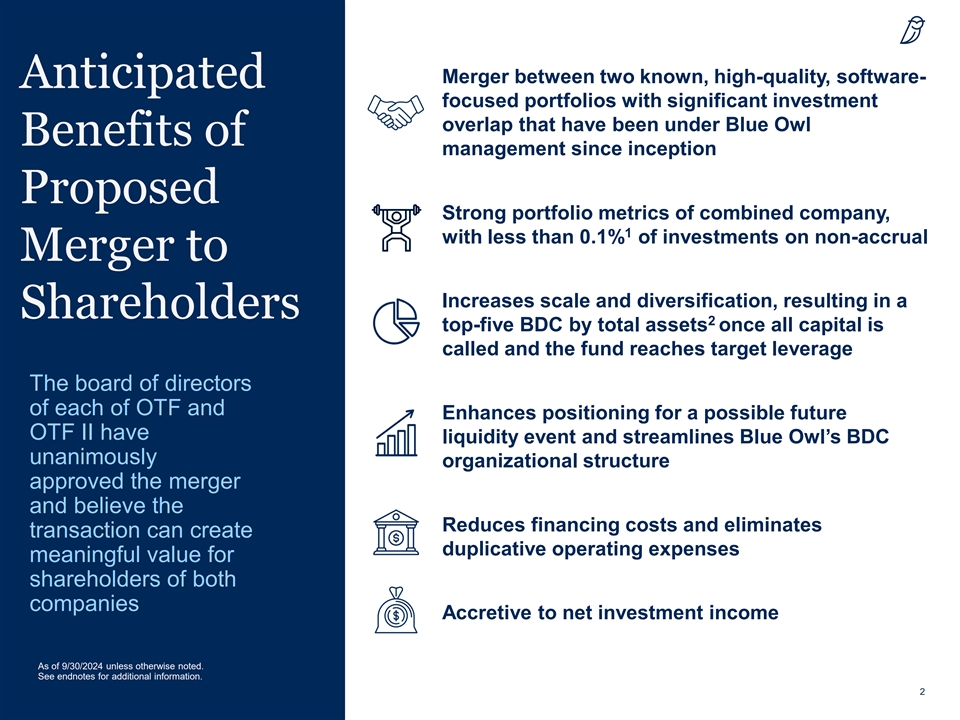 Anticipated Benefits of Proposed Merger to Shareholders

The board of directors of each of OTF and OTF II have unanimously approved the merger and believe the transaction can create meaningful value for shareholders of both companies

As of 9/30/2024 unless otherwise noted.
See endnotes for additional information.

Merger between two known, high-quality, software-focused portfolios with significant investment overlap that have been under Blue Owl management since inception

Strong portfolio metrics of combined company, with less than 0.1%$^1$ of investments on non-accrual

Increases scale and diversification, resulting in a top-five BDC by total assets$^2$ once all capital is called and the fund reaches target leverage

Enhances positioning for a possible future liquidity event and streamlines Blue Owl's BDC organizational structure

Reduces financing costs and eliminates duplicative operating expenses

Accretive to net investment income

2